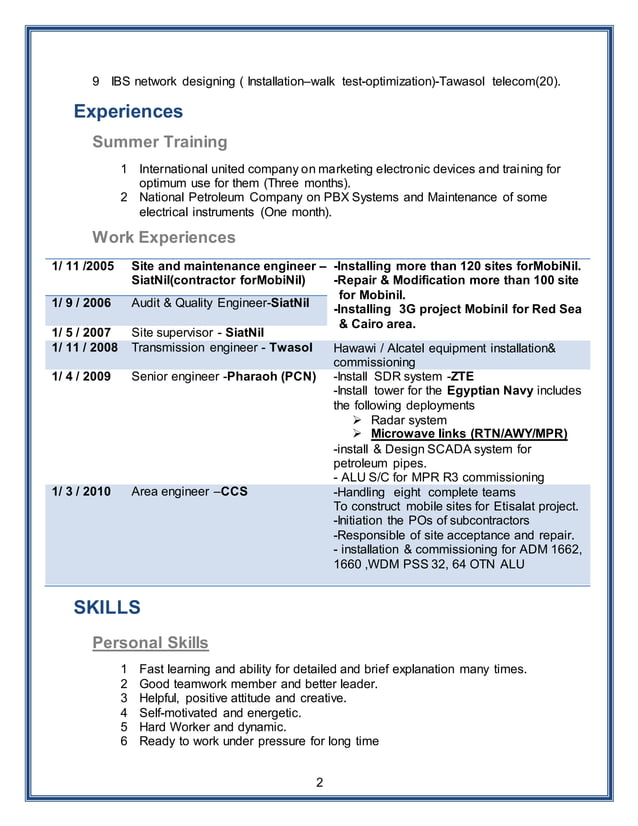 9 IBS network designing ( Installation–walk test-optimization)-Tawasol telecom(20).

Experiences

Summer Training

1 International united company on marketing electronic devices and training for optimum use for them (Three months).
2 National Petroleum Company on PBX Systems and Maintenance of some electrical instruments (One month).

Work Experiences

| | | |
|---|---|---|
| 1/ 11 /2005 | Site and maintenance engineer – SiatNil(contractor forMobiNil) | -Installing more than 120 sites forMobiNil. -Repair & Modification more than 100 site for Mobinil. -Installing 3G project Mobinil for Red Sea & Cairo area. |
| 1/ 9 / 2006 | Audit & Quality Engineer-SiatNil | |
| 1/ 5 / 2007 | Site supervisor - SiatNil | |
| 1/ 11 / 2008 | Transmission engineer - Twasol | Hawawi / Alcatel equipment installation& commissioning |
| 1/ 4 / 2009 | Senior engineer -Pharaoh (PCN) | -Install SDR system -ZTE -Install tower for the Egyptian Navy includes the following deployments ➢ Radar system ➢ Microwave links (RTN/AWY/MPR) -install & Design SCADA system for petroleum pipes. - ALU S/C for MPR R3 commissioning |
| 1/ 3 / 2010 | Area engineer –CCS | -Handling eight complete teams To construct mobile sites for Etisalat project. -Initiation the POs of subcontractors -Responsible of site acceptance and repair. - installation & commissioning for ADM 1662, 1660 ,WDM PSS 32, 64 OTN ALU |

SKILLS

Personal Skills

1 Fast learning and ability for detailed and brief explanation many times.
2 Good teamwork member and better leader.
3 Helpful, positive attitude and creative.
4 Self-motivated and energetic.
5 Hard Worker and dynamic.
6 Ready to work under pressure for long time

2